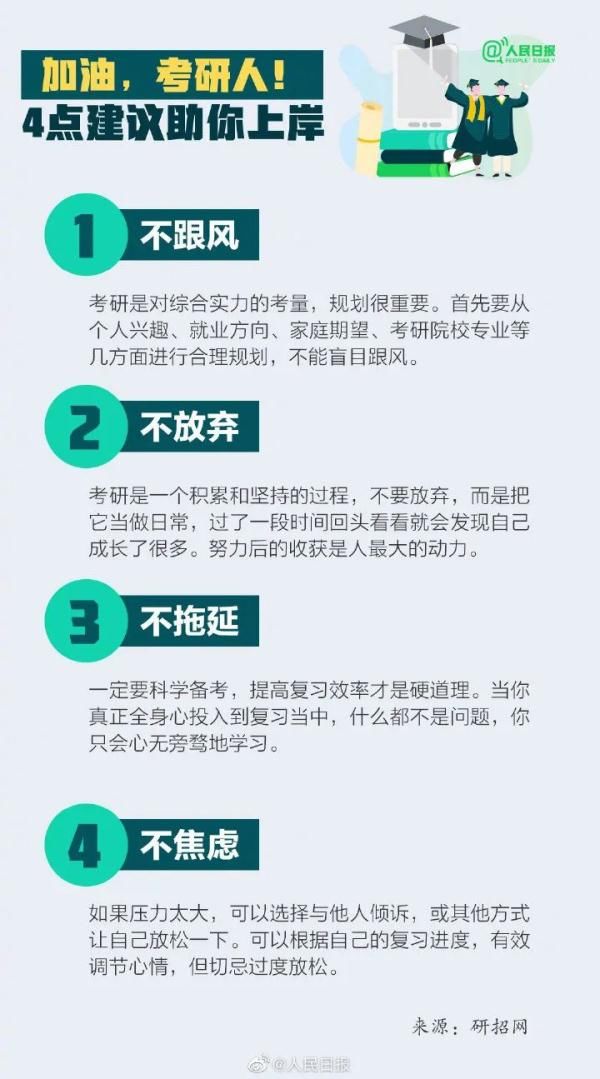 加油，考研人！
4点建议助你上岸

@人民日报
PEOPLE'S DAILY

1 不跟风

考研是对综合实力的考量，规划很重要。首先要从个人兴趣、就业方向、家庭期望、考研院校专业等几方面进行合理规划，不能盲目跟风。

2 不放弃

考研是一个积累和坚持的过程，不要放弃，而是把它当做日常，过了一段时间回头看看就会发现自己成长了很多。努力后的收获是人最大的动力。

3 不拖延

一定要科学备考，提高复习效率才是硬道理。当你真正全身心投入到复习当中，什么都不是问题，你只会心无旁骛地学习。

4 不焦虑

如果压力太大，可以选择与他人倾诉，或其他方式让自己放松一下。可以根据自己的复习进度，有效调节心情，但切忌过度放松。

来源：研招网

@人民日报